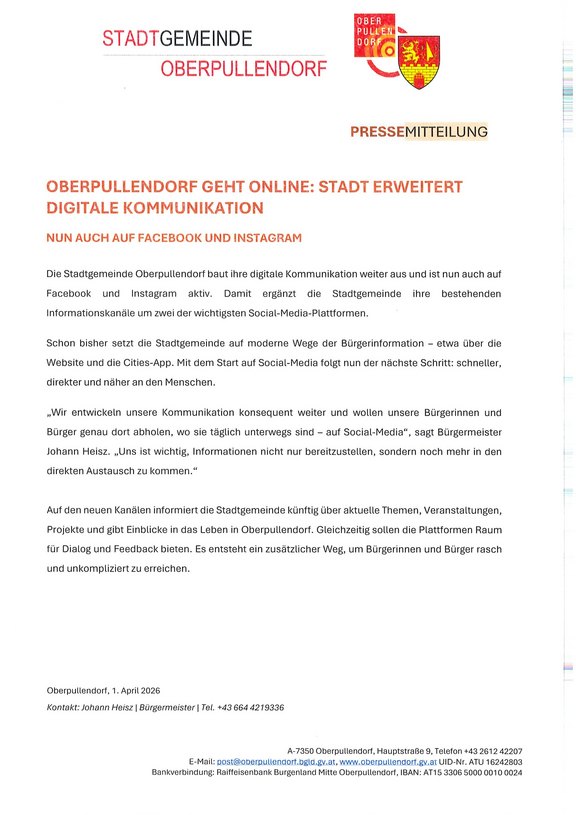 STADTGEMEINDE
OBERPULLENDORF

OBER
PULLEN
DORF

PRESSEMITTEILUNG

OBERPULLENDORF GEHT ONLINE: STADT ERWEITERT DIGITALE KOMMUNIKATION

NUN AUCH AUF FACEBOOK UND INSTAGRAM

Die Stadtgemeinde Oberpullendorf baut ihre digitale Kommunikation weiter aus und ist nun auch auf Facebook und Instagram aktiv. Damit ergänzt die Stadtgemeinde ihre bestehenden Informationskanäle um zwei der wichtigsten Social-Media-Plattformen.

Schon bisher setzt die Stadtgemeinde auf moderne Wege der Bürgerinformation – etwa über die Website und die Cities-App. Mit dem Start auf Social-Media folgt nun der nächste Schritt: schneller, direkter und näher an den Menschen.

„Wir entwickeln unsere Kommunikation konsequent weiter und wollen unsere Bürgerinnen und Bürger genau dort abholen, wo sie täglich unterwegs sind – auf Social-Media“, sagt Bürgermeister Johann Heisz. „Uns ist wichtig, Informationen nicht nur bereitzustellen, sondern noch mehr in den direkten Austausch zu kommen.“

Auf den neuen Kanälen informiert die Stadtgemeinde künftig über aktuelle Themen, Veranstaltungen, Projekte und gibt Einblicke in das Leben in Oberpullendorf. Gleichzeitig sollen die Plattformen Raum für Dialog und Feedback bieten. Es entsteht ein zusätzlicher Weg, um Bürgerinnen und Bürger rasch und unkompliziert zu erreichen.

Oberpullendorf, 1. April 2026
Kontakt: Johann Heisz | Bürgermeister | Tel. +43 664 4219336

A-7350 Oberpullendorf, Hauptstraße 9, Telefon +43 2612 42207
E-Mail: post@oberpullendorf.bgld.gv.at, www.oberpullendorf.gv.at UID-Nr. ATU 16242803
Bankverbindung: Raiffeisenbank Burgenland Mitte Oberpullendorf, IBAN: AT15 3306 5000 0010 0024